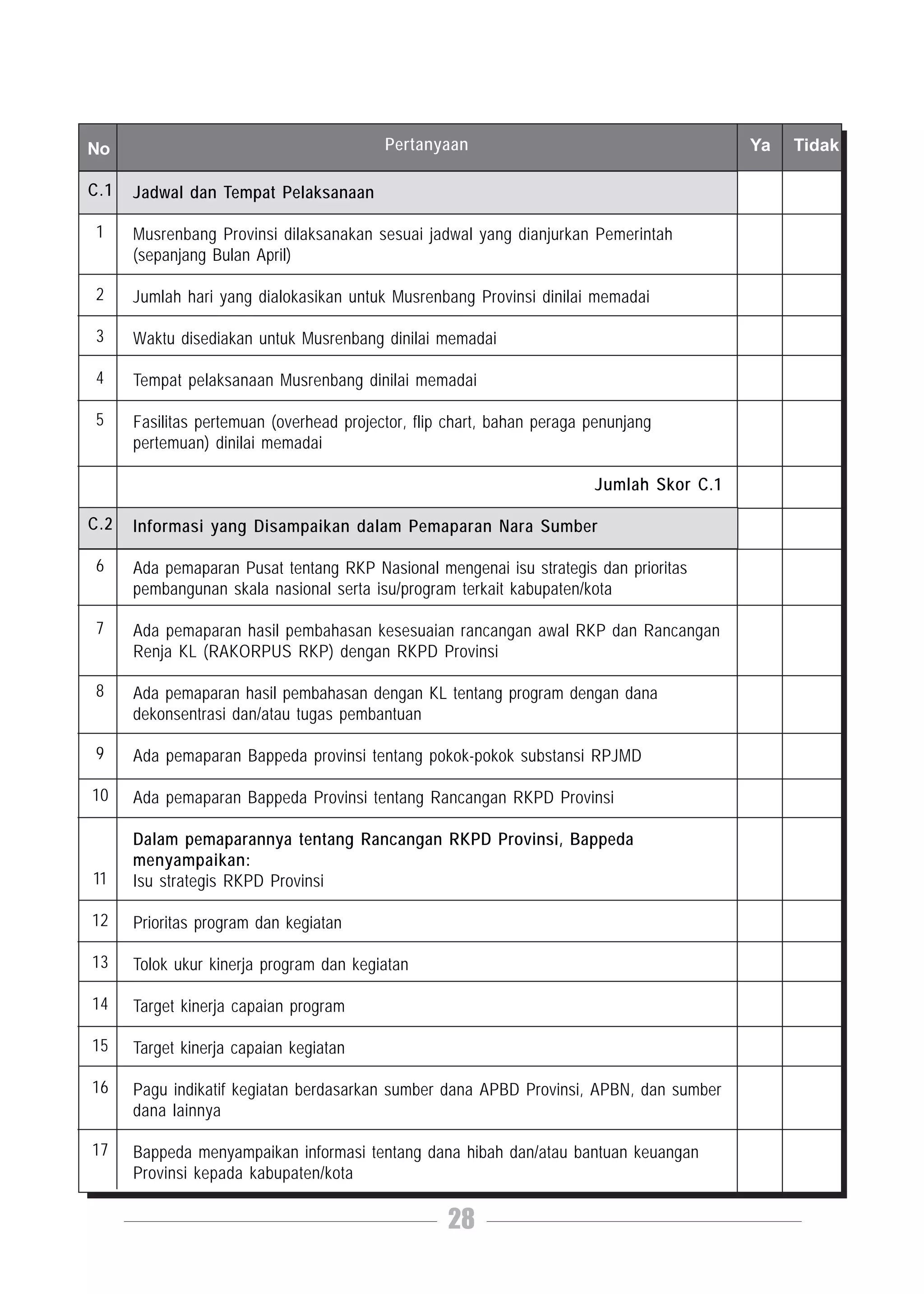 | No | Pertanyaan | Ya | Tidak |
|---|---|---|---|
| C.1 | Jadwal dan Tempat Pelaksanaan | | |
| 1 | Musrenbang Provinsi dilaksanakan sesuai jadwal yang dianjurkan Pemerintah (sepanjang Bulan April) | | |
| 2 | Jumlah hari yang dialokasikan untuk Musrenbang Provinsi dinilai memadai | | |
| 3 | Waktu disediakan untuk Musrenbang dinilai memadai | | |
| 4 | Tempat pelaksanaan Musrenbang dinilai memadai | | |
| 5 | Fasilitas pertemuan (overhead projector, flip chart, bahan peraga penunjang pertemuan) dinilai memadai | | |
| | Jumlah Skor C.1 | | |
| C.2 | Informasi yang Disampaikan dalam Pemaparan Nara Sumber | | |
| 6 | Ada pemaparan Pusat tentang RKP Nasional mengenai isu strategis dan prioritas pembangunan skala nasional serta isu/program terkait kabupaten/kota | | |
| 7 | Ada pemaparan hasil pembahasan kesesuaian rancangan awal RKP dan Rancangan Renja KL (RAKORPUS RKP) dengan RKPD Provinsi | | |
| 8 | Ada pemaparan hasil pembahasan dengan KL tentang program dengan dana dekonsentrasi dan/atau tugas pembantuan | | |
| 9 | Ada pemaparan Bappeda provinsi tentang pokok-pokok substansi RPJMD | | |
| 10 | Ada pemaparan Bappeda Provinsi tentang Rancangan RKPD Provinsi | | |
| 11 | Dalam pemaparannya tentang Rancangan RKPD Provinsi, Bappeda menyampaikan: Isu strategis RKPD Provinsi | | |
| 12 | Prioritas program dan kegiatan | | |
| 13 | Tolok ukur kinerja program dan kegiatan | | |
| 14 | Target kinerja capaian program | | |
| 15 | Target kinerja capaian kegiatan | | |
| 16 | Pagu indikatif kegiatan berdasarkan sumber dana APBD Provinsi, APBN, dan sumber dana lainnya | | |
| 17 | Bappeda menyampaikan informasi tentang dana hibah dan/atau bantuan keuangan Provinsi kepada kabupaten/kota | | |

28